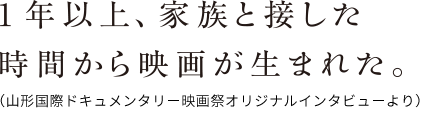 1年以上、家族と接した
時間から映画が生まれた。
（山形国際ドキュメンタリー映画祭オリジナルインタビューより）